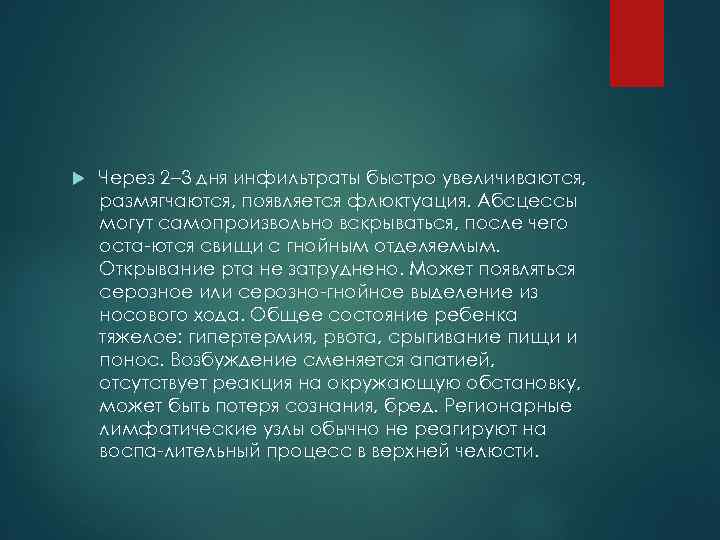 Через 2–3 дня инфильтраты быстро увеличиваются, размягчаются, появляется флюктуация. Абсцессы могут самопроизвольно вскрываться, после чего оста-ются свищи с гнойным отделяемым. Открывание рта не затруднено. Может появляться серозное или серозно-гнойное выделение из носового хода. Общее состояние ребенка тяжелое: гипертермия, рвота, срыгивание пищи и понос. Возбуждение сменяется апатией, отсутствует реакция на окружающую обстановку, может быть потеря сознания, бред. Регионарные лимфатические узлы обычно не реагируют на воспа-лительный процесс в верхней челюсти.